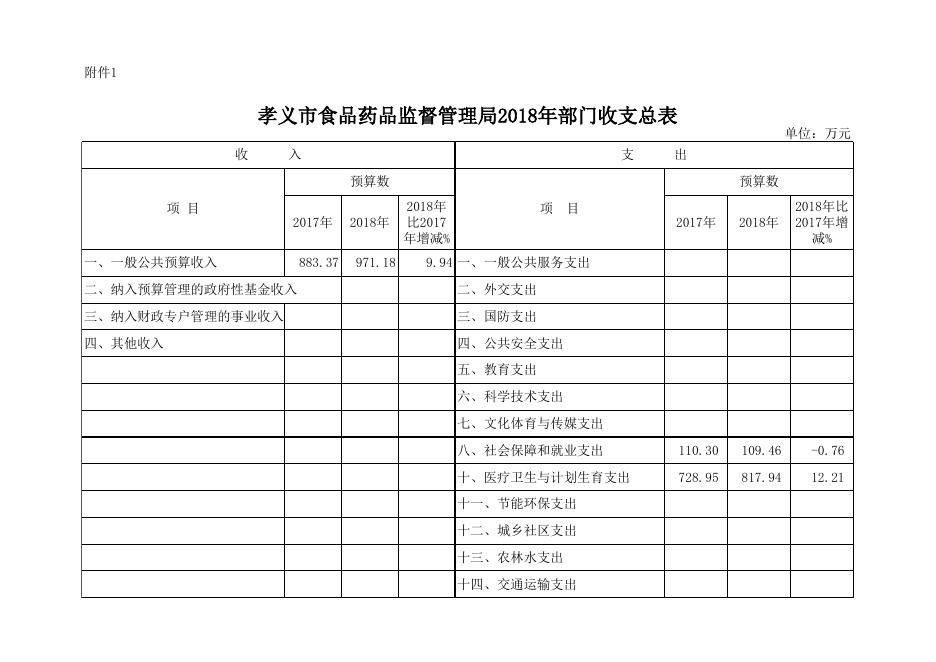 附件1

孝义市食品药品监督管理局2018年部门收支总表

单位：万元

| 收　　入 | | | | 支　　出 | | | |
|---|---|---|---|---|---|---|---|
| 项　目 | 预算数 | | | 项　目 | 预算数 | | |
| | 2017年 | 2018年 | 2018年比2017年增减% | | 2017年 | 2018年 | 2018年比2017年增减% |
| 一、一般公共预算收入 | 883.37 | 971.18 | 9.94 | 一、一般公共服务支出 | | | |
| 二、纳入预算管理的政府性基金收入 | | | | 二、外交支出 | | | |
| 三、纳入财政专户管理的事业收入 | | | | 三、国防支出 | | | |
| 四、其他收入 | | | | 四、公共安全支出 | | | |
| | | | | 五、教育支出 | | | |
| | | | | 六、科学技术支出 | | | |
| | | | | 七、文化体育与传媒支出 | | | |
| | | | | 八、社会保障和就业支出 | 110.30 | 109.46 | -0.76 |
| | | | | 十、医疗卫生与计划生育支出 | 728.95 | 817.94 | 12.21 |
| | | | | 十一、节能环保支出 | | | |
| | | | | 十二、城乡社区支出 | | | |
| | | | | 十三、农林水支出 | | | |
| | | | | 十四、交通运输支出 | | | |